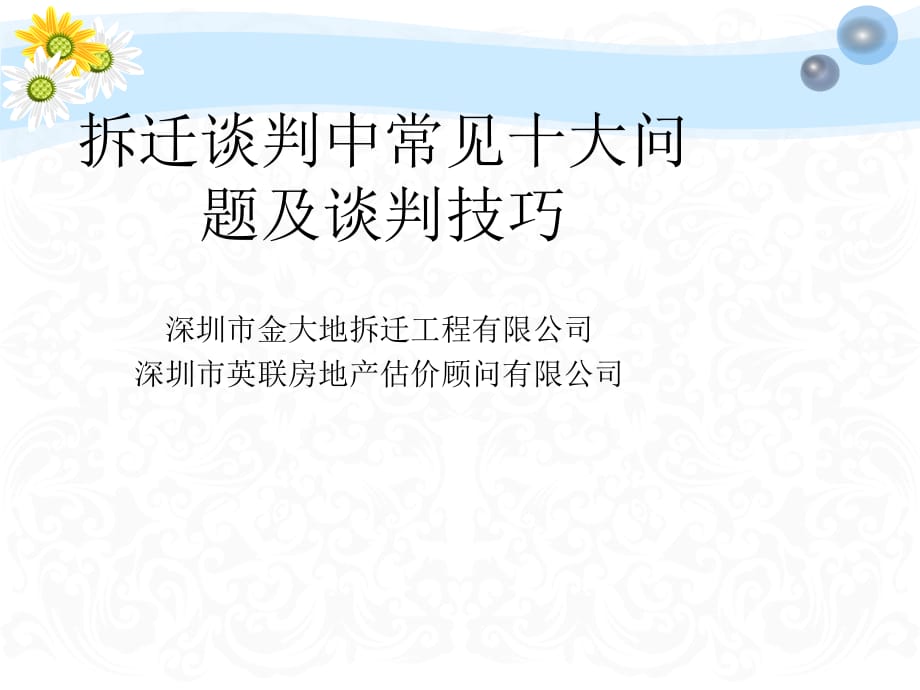 拆迁谈判中常见十大问题及谈判技巧

深圳市金大地拆迁工程有限公司
深圳市英联房地产估价顾问有限公司